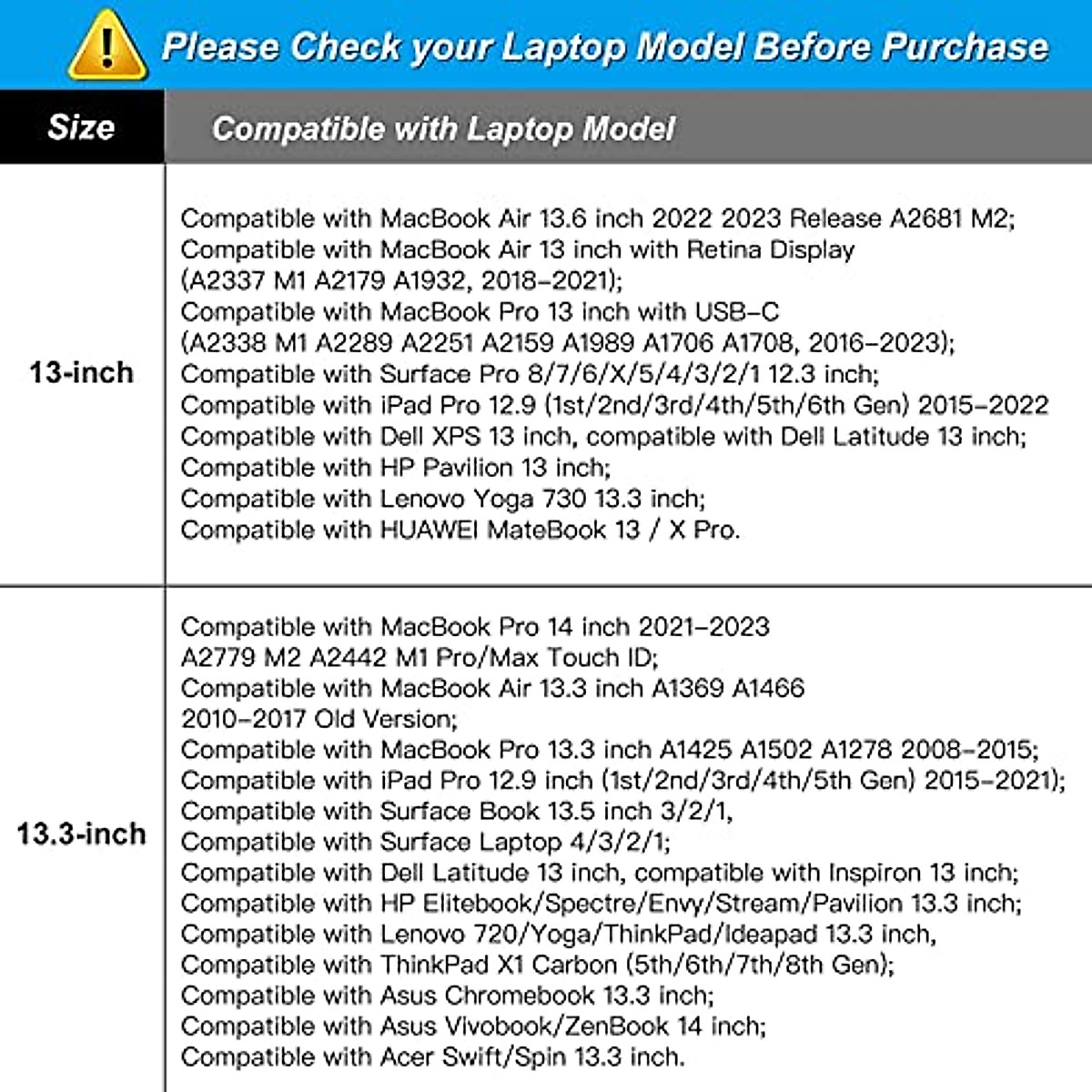 !

Please Check your Laptop Model Before Purchase

| Size | Compatible with Laptop Model |
|---|---|
| 13-inch | Compatible with MacBook Air 13.6 inch 2022 2023 Release A2681 M2; Compatible with MacBook Air 13 inch with Retina Display (A2337 M1 A2179 A1932, 2018-2021); Compatible with MacBook Pro 13 inch with USB-C (A2338 M1 A2289 A2251 A2159 A1989 A1706 A1708, 2016-2023); Compatible with Surface Pro 8/7/6/X/5/4/3/2/1 12.3 inch; Compatible with iPad Pro 12.9 (1st/2nd/3rd/4th/5th/6th Gen) 2015-2022 Compatible with Dell XPS 13 inch, compatible with Dell Latitude 13 inch; Compatible with HP Pavilion 13 inch; Compatible with Lenovo Yoga 730 13.3 inch; Compatible with HUAWEI MateBook 13 / X Pro. |
| 13.3-inch | Compatible with MacBook Pro 14 inch 2021-2023 A2779 M2 A2442 M1 Pro/Max Touch ID; Compatible with MacBook Air 13.3 inch A1369 A1466 2010-2017 Old Version; Compatible with MacBook Pro 13.3 inch A1425 A1502 A1278 2008-2015; Compatible with iPad Pro 12.9 inch (1st/2nd/3rd/4th/5th Gen) 2015-2021); Compatible with Surface Book 13.5 inch 3/2/1, Compatible with Surface Laptop 4/3/2/1; Compatible with Dell Latitude 13 inch, compatible with Inspiron 13 inch; Compatible with HP Elitebook/Spectre/Envy/Stream/Pavilion 13.3 inch; Compatible with Lenovo 720/Yoga/ThinkPad/Ideapad 13.3 inch, Compatible with ThinkPad X1 Carbon (5th/6th/7th/8th Gen); Compatible with Asus Chromebook 13.3 inch; Compatible with Asus Vivobook/ZenBook 14 inch; Compatible with Acer Swift/Spin 13.3 inch. |